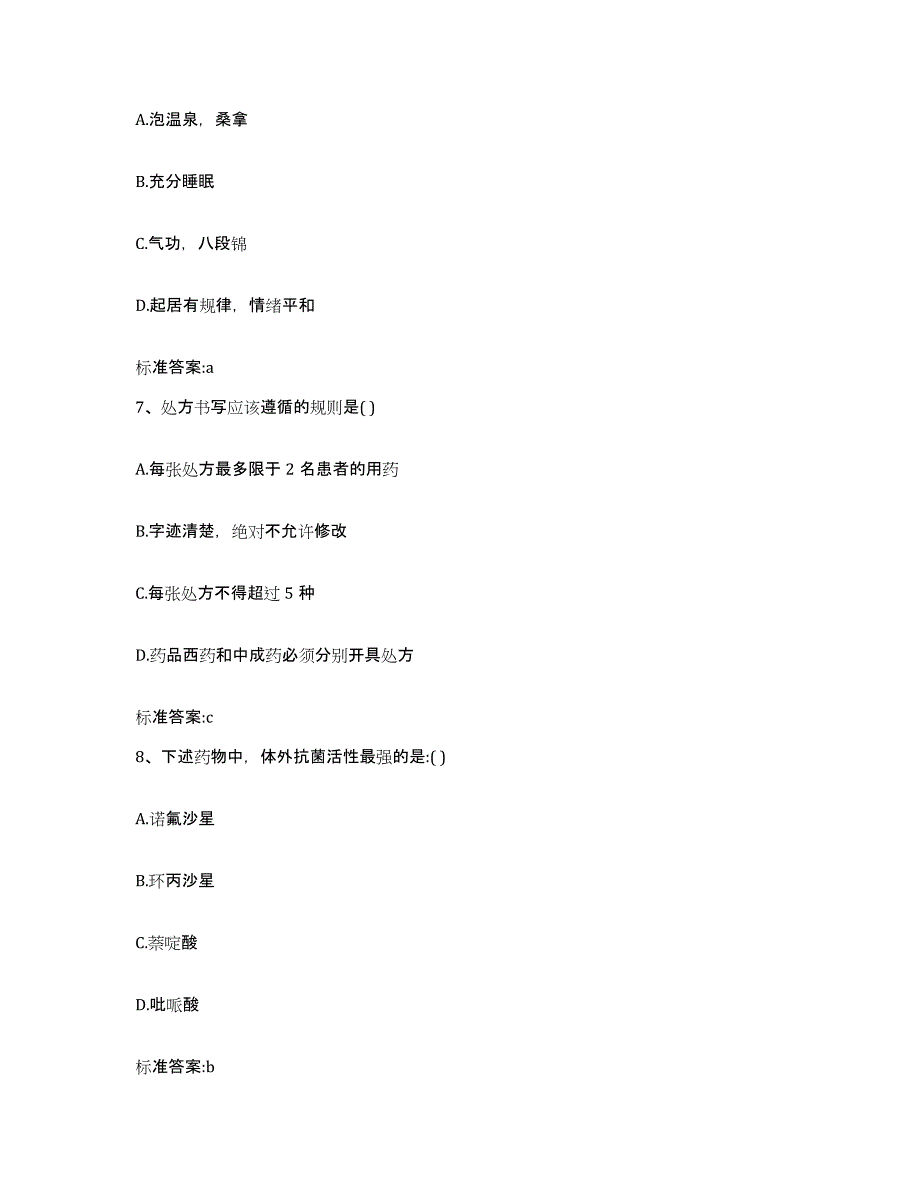 A.泡温泉，桑拿

B.充分睡眠

C.气功，八段锦

D.起居有规律，情绪平和

标准答案:a

7、处方书写应该遵循的规则是( )

A.每张处方最多限于 2 名患者的用药

B.字迹清楚，绝对不允许修改

C.每张处方不得超过 5 种

D.药品西药和中成药必须分别开具处方

标准答案:c

8、下述药物中，体外抗菌活性最强的是:( )

A.诺氟沙星

B.环丙沙星

C.萘啶酸

D.吡哌酸

标准答案:b